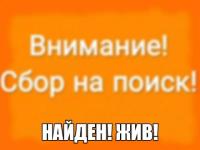 Внимание!
Сбор на поиск!

НАЙДЕН! ЖИВ!